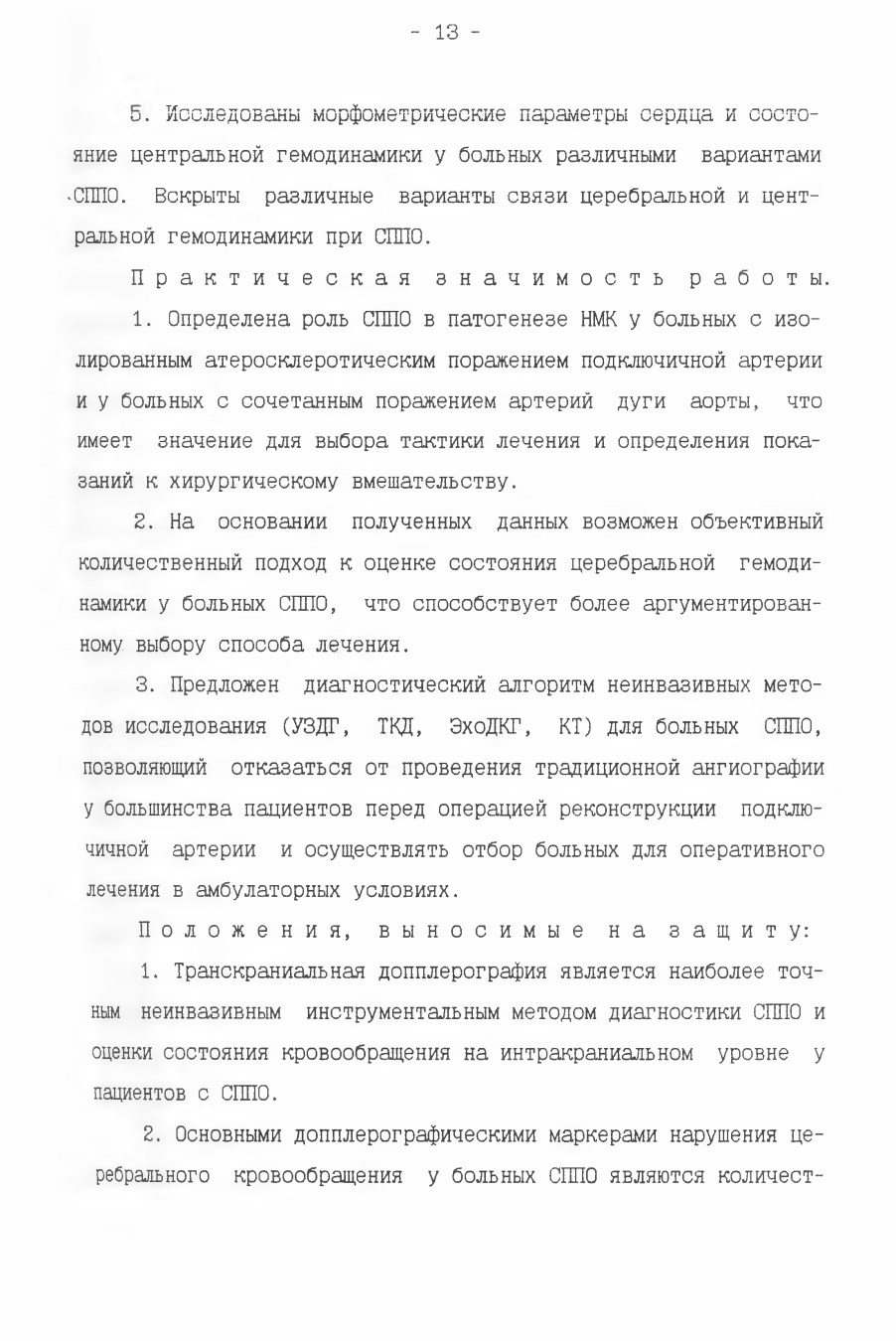 - 13 -

5. Исследованы морфометрические параметры сердца и состояние центральной гемодинамики у больных различными вариантами СППО. Вскрыты различные варианты связи церебральной и центральной гемодинамики при СППО.

Практическая значимость работы.

1. Определена роль СППО в патогенезе НМК у больных с изолированным атеросклеротическим поражением подключичной артерии и у больных с сочетанным поражением артерий дуги аорты, что имеет значение для выбора тактики лечения и определения показаний к хирургическому вмешательству.

2. На основании полученных данных возможен объективный количественный подход к оценке состояния церебральной гемодинамики у больных СППО, что способствует более аргументированному выбору способа лечения.

3. Предложен диагностический алгоритм неинвазивных методов исследования (УЗДГ, ТКД, ЭхоДКГ, КТ) для больных СППО, позволяющий отказаться от проведения традиционной ангиографии у большинства пациентов перед операцией реконструкции подключичной артерии и осуществлять отбор больных для оперативного лечения в амбулаторных условиях.

Положения, выносимые на защиту:

1. Транскраниальная допплерография является наиболее точным неинвазивным инструментальным методом диагностики СППО и оценки состояния кровообращения на интракраниальном уровне у пациентов с СППО.

2. Основными допплерографическими маркерами нарушения церебрального кровообращения у больных СППО являются количест-